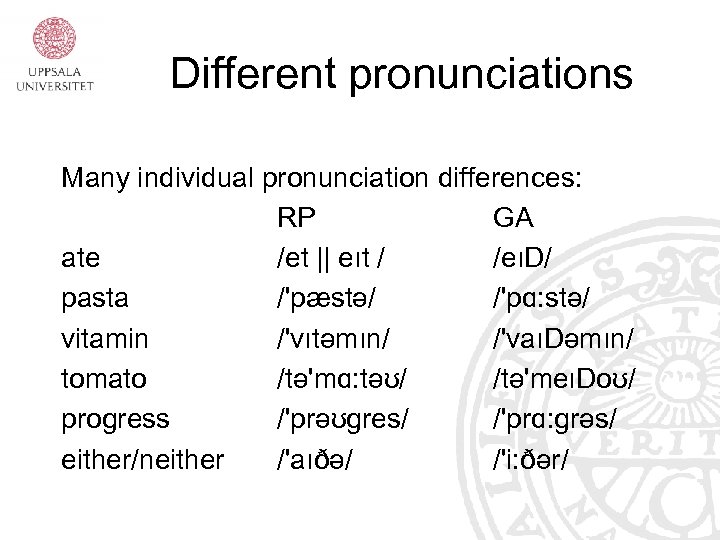 UPPSALA UNIVERSITET

Different pronunciations

Many individual pronunciation differences:

| | RP | GA |
|---|---|---|
| ate | /et \|\| eɪt / | /eɪD/ |
| pasta | /'pæstə/ | /'pɑ:stə/ |
| vitamin | /'vɪtəmɪn/ | /'vaɪDəmɪn/ |
| tomato | /tə'mɑ:təʊ/ | /tə'meɪDoʊ/ |
| progress | /'prəʊgres/ | /'prɑ:grəs/ |
| either/neither | /'aɪðə/ | /'i:ðər/ |